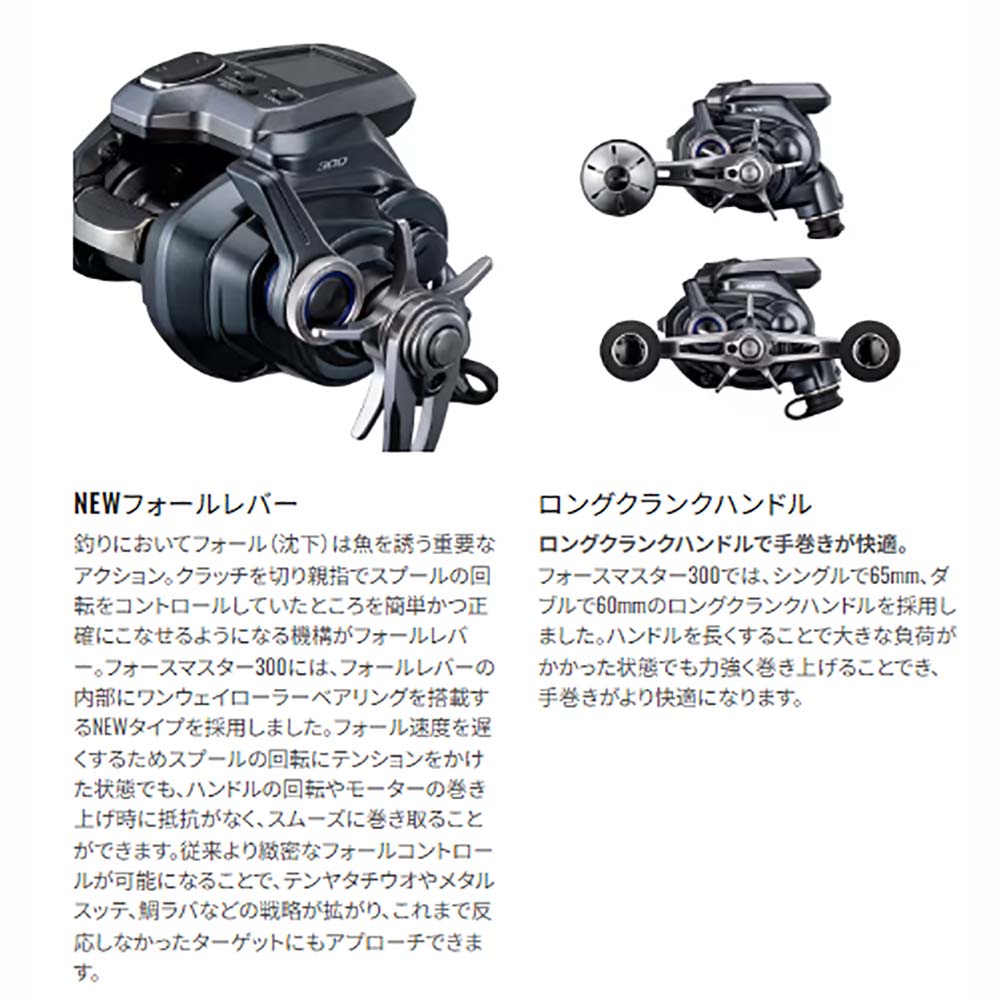 NEWフォールレバー

釣りにおいてフォール(沈下)は魚を誘う重要なアクション。クラッチを切り親指でスプールの回転をコントロールしていたところを簡単かつ正確にこなせるようになる機構がフォールレバー。フォースマスター300には、フォールレバーの内部にワンウェイローラーベアリングを搭載するNEWタイプを採用しました。フォール速度を遅くするためスプールの回転にテンションをかけた状態でも、ハンドルの回転やモーターの巻き上げ時に抵抗がなく、スムーズに巻き取ることができます。従来より緻密なフォールコントロールが可能になることで、テンヤタチウオやメタルスッテ、鯛ラバなどの戦略が拡がり、これまで反応しなかったターゲットにもアプローチできます。

ロングクランクハンドル

ロングクランクハンドルで手巻きが快適。

フォースマスター300では、シングルで65mm、ダブルで60mmのロングクランクハンドルを採用しました。ハンドルを長くすることで大きな負荷がかかった状態でも力強く巻き上げることでき、手巻きがより快適になります。